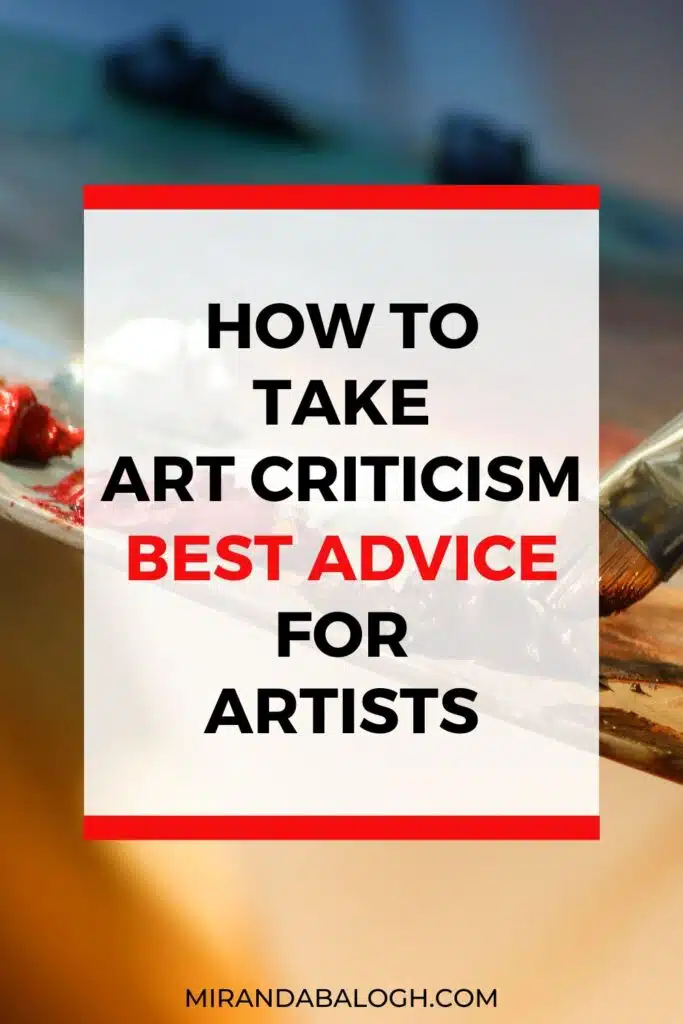 HOW TO TAKE ART CRITICISM BEST ADVICE FOR ARTISTS

MIRANDABALOGH.COM